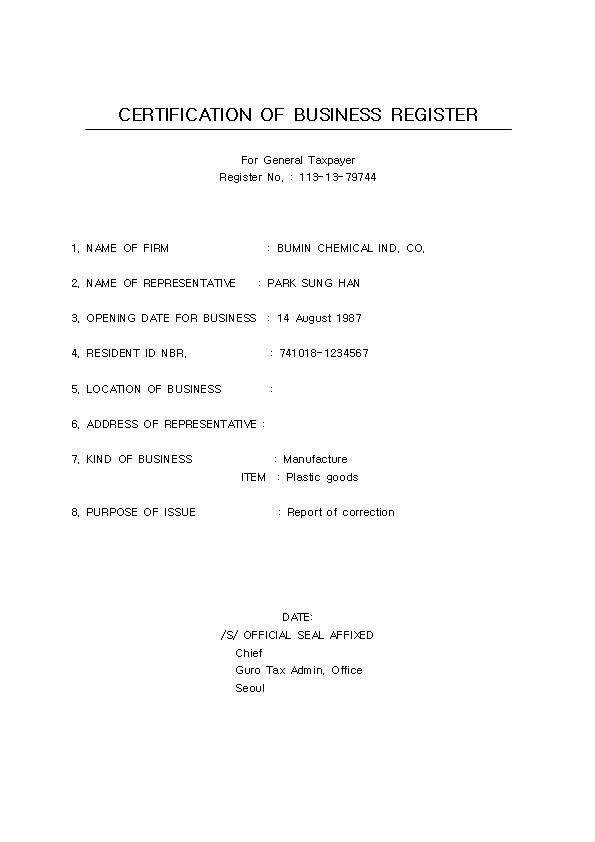 CERTIFICATION OF BUSINESS REGISTER

For General Taxpayer
Register No. : 113-13-79744

1. NAME OF FIRM : BUMIN CHEMICAL IND. CO.

2. NAME OF REPRESENTATIVE : PARK SUNG HAN

3. OPENING DATE FOR BUSINESS : 14 August 1987

4. RESIDENT ID NBR. : 741018-1234567

5. LOCATION OF BUSINESS :

6. ADDRESS OF REPRESENTATIVE :

7. KIND OF BUSINESS : Manufacture
ITEM : Plastic goods

8. PURPOSE OF ISSUE : Report of correction

DATE:
/S/ OFFICIAL SEAL AFFIXED
Chief
Guro Tax Admin. Office
Seoul